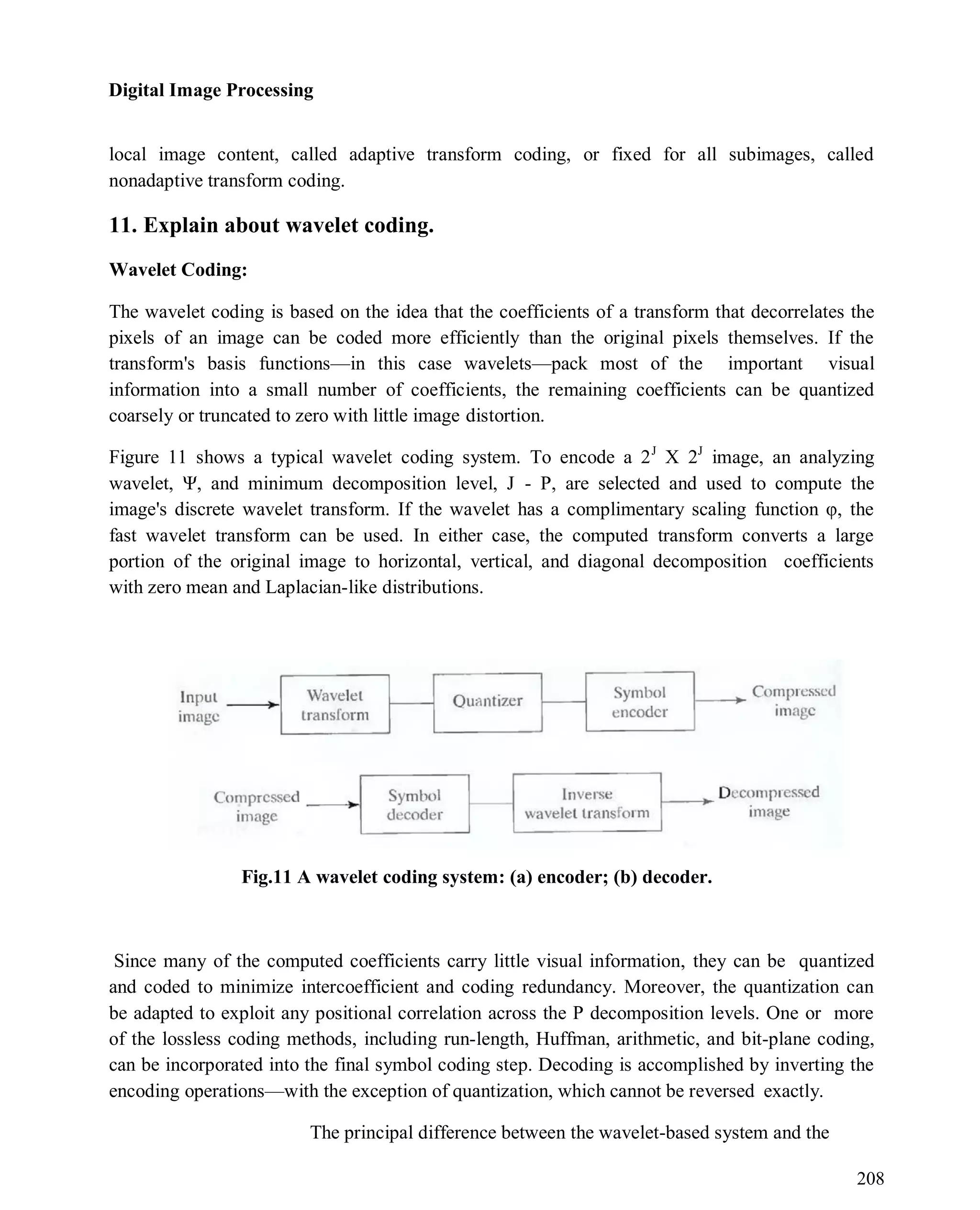 Digital Image Processing

local image content, called adaptive transform coding, or fixed for all subimages, called nonadaptive transform coding.

11. Explain about wavelet coding.

Wavelet Coding:

The wavelet coding is based on the idea that the coefficients of a transform that decorrelates the pixels of an image can be coded more efficiently than the original pixels themselves. If the transform's basis functions—in this case wavelets—pack most of the important visual information into a small number of coefficients, the remaining coefficients can be quantized coarsely or truncated to zero with little image distortion.

Figure 11 shows a typical wavelet coding system. To encode a $2^J$ X $2^J$ image, an analyzing wavelet, Ψ, and minimum decomposition level, J - P, are selected and used to compute the image's discrete wavelet transform. If the wavelet has a complimentary scaling function φ, the fast wavelet transform can be used. In either case, the computed transform converts a large portion of the original image to horizontal, vertical, and diagonal decomposition coefficients with zero mean and Laplacian-like distributions.

Input image

Wavelet transform

Quantizer

Symbol encoder

Compressed image

Compressed image

Symbol decoder

Inverse wavelet transform

Decompressed image

Fig.11 A wavelet coding system: (a) encoder; (b) decoder.

Since many of the computed coefficients carry little visual information, they can be quantized and coded to minimize intercoefficient and coding redundancy. Moreover, the quantization can be adapted to exploit any positional correlation across the P decomposition levels. One or more of the lossless coding methods, including run-length, Huffman, arithmetic, and bit-plane coding, can be incorporated into the final symbol coding step. Decoding is accomplished by inverting the encoding operations—with the exception of quantization, which cannot be reversed exactly.

The principal difference between the wavelet-based system and the

208